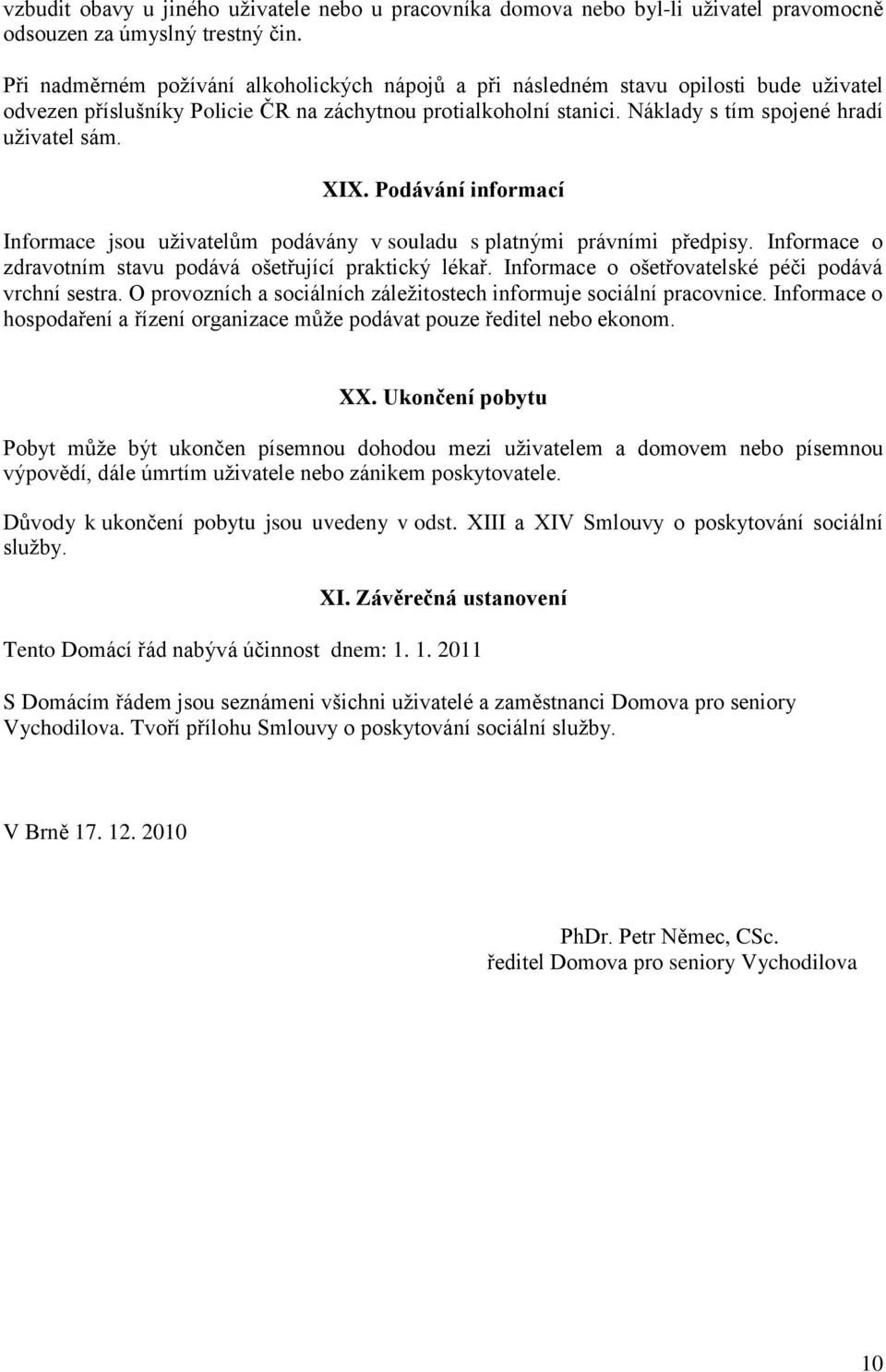 vzbudit obavy u jiného uživatele nebo u pracovníka domova nebo byl-li uživatel pravomocně odsouzen za úmyslný trestný čin.

Při nadměrném požívání alkoholických nápojů a při následném stavu opilosti bude uživatel odvezen příslušníky Policie ČR na záchytnou protialkoholní stanici. Náklady s tím spojené hradí uživatel sám.

XIX. Podávání informací

Informace jsou uživatelům podávány v souladu s platnými právními předpisy. Informace o zdravotním stavu podává ošetřující praktický lékař. Informace o ošetřovatelské péči podává vrchní sestra. O provozních a sociálních záležitostech informuje sociální pracovnice. Informace o hospodaření a řízení organizace může podávat pouze ředitel nebo ekonom.

XX. Ukončení pobytu

Pobyt může být ukončen písemnou dohodou mezi uživatelem a domovem nebo písemnou výpovědí, dále úmrtím uživatele nebo zánikem poskytovatele.

Důvody k ukončení pobytu jsou uvedeny v odst. XIII a XIV Smlouvy o poskytování sociální služby.

XI. Závěrečná ustanovení

Tento Domácí řád nabývá účinnost dnem: 1. 1. 2011

S Domácím řádem jsou seznámeni všichni uživatelé a zaměstnanci Domova pro seniory Vychodilova. Tvoří přílohu Smlouvy o poskytování sociální služby.

V Brně 17. 12. 2010

PhDr. Petr Němec, CSc.
ředitel Domova pro seniory Vychodilova

10